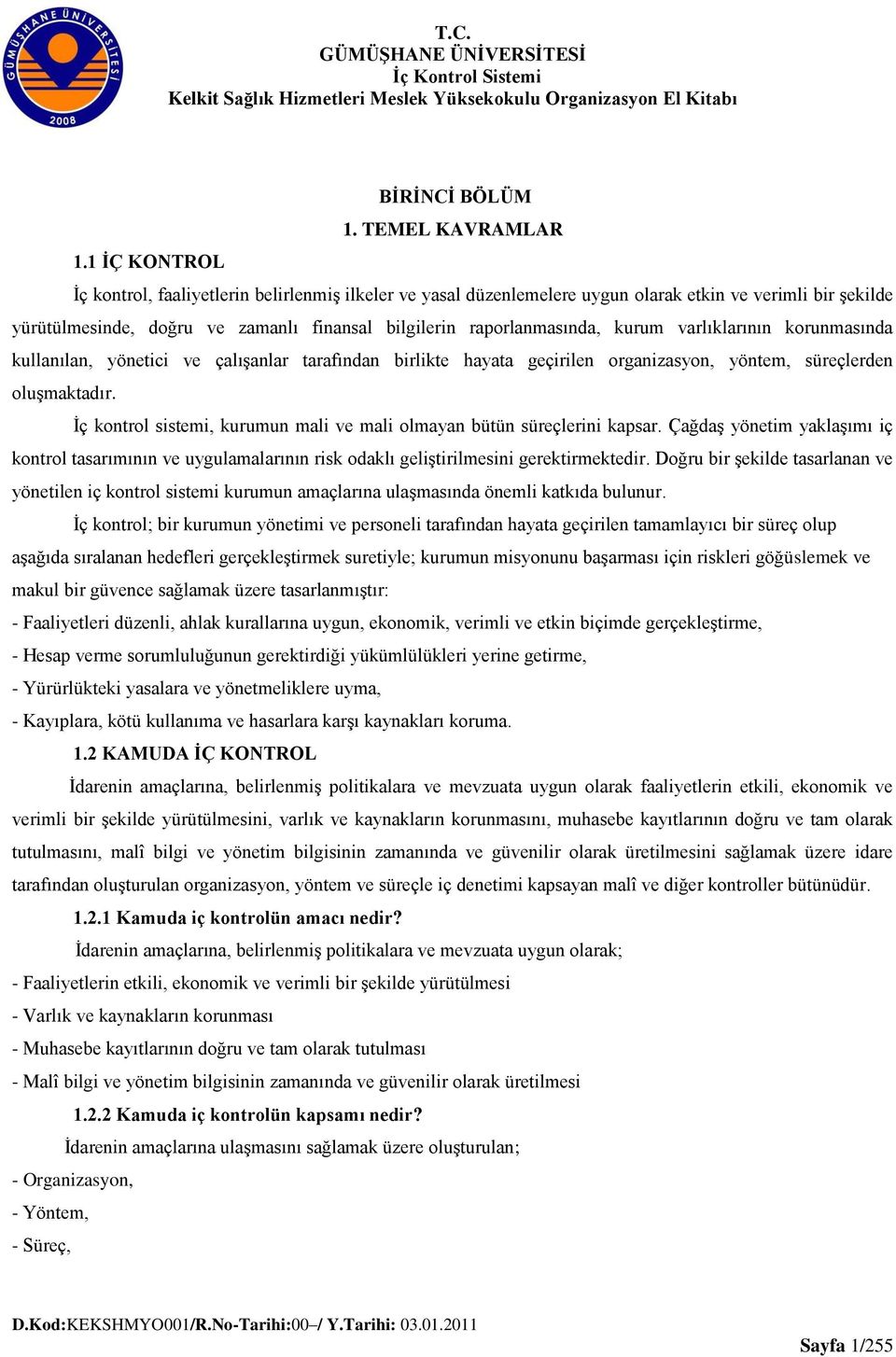 GÜMÜŞHANE ÜNİVERSİTESİ
2008

T.C.
GÜMÜŞHANE ÜNİVERSİTESİ
İç Kontrol Sistemi
Kelkit Sağlık Hizmetleri Meslek Yüksekokulu Organizasyon El Kitabı

BİRİNCİ BÖLÜM
1. TEMEL KAVRAMLAR

1.1 İÇ KONTROL

İç kontrol, faaliyetlerin belirlenmiş ilkeler ve yasal düzenlemelere uygun olarak etkin ve verimli bir şekilde yürütülmesinde, doğru ve zamanlı finansal bilgilerin raporlanmasında, kurum varlıklarının korunmasında kullanılan, yönetici ve çalışanlar tarafından birlikte hayata geçirilen organizasyon, yöntem, süreçlerden oluşmaktadır.

İç kontrol sistemi, kurumun mali ve mali olmayan bütün süreçlerini kapsar. Çağdaş yönetim yaklaşımı iç kontrol tasarımının ve uygulamalarının risk odaklı geliştirilmesini gerektirmektedir. Doğru bir şekilde tasarlanan ve yönetilen iç kontrol sistemi kurumun amaçlarına ulaşmasında önemli katkıda bulunur.

İç kontrol; bir kurumun yönetimi ve personeli tarafından hayata geçirilen tamamlayıcı bir süreç olup aşağıda sıralanan hedefleri gerçekleştirmek suretiyle; kurumun misyonunu başarması için riskleri göğüslemek ve makul bir güvence sağlamak üzere tasarlanmıştır:

- Faaliyetleri düzenli, ahlak kurallarına uygun, ekonomik, verimli ve etkin biçimde gerçekleştirme,
- Hesap verme sorumluluğunun gerektirdiği yükümlülükleri yerine getirme,
- Yürürlükteki yasalara ve yönetmeliklere uyma,
- Kayıplara, kötü kullanıma ve hasarlara karşı kaynakları koruma.

1.2 KAMUDA İÇ KONTROL

İdarenin amaçlarına, belirlenmiş politikalara ve mevzuata uygun olarak faaliyetlerin etkili, ekonomik ve verimli bir şekilde yürütülmesini, varlık ve kaynakların korunmasını, muhasebe kayıtlarının doğru ve tam olarak tutulmasını, malî bilgi ve yönetim bilgisinin zamanında ve güvenilir olarak üretilmesini sağlamak üzere idare tarafından oluşturulan organizasyon, yöntem ve süreçle iç denetimi kapsayan malî ve diğer kontroller bütünüdür.

1.2.1 Kamuda iç kontrolün amacı nedir?

İdarenin amaçlarına, belirlenmiş politikalara ve mevzuata uygun olarak;
- Faaliyetlerin etkili, ekonomik ve verimli bir şekilde yürütülmesi
- Varlık ve kaynakların korunması
- Muhasebe kayıtlarının doğru ve tam olarak tutulması
- Malî bilgi ve yönetim bilgisinin zamanında ve güvenilir olarak üretilmesi

1.2.2 Kamuda iç kontrolün kapsamı nedir?

İdarenin amaçlarına ulaşmasını sağlamak üzere oluşturulan;
- Organizasyon,
- Yöntem,
- Süreç,

D.Kod:KEKSHMYO001/R.No-Tarihi:00–/ Y.Tarihi: 03.01.2011

Sayfa 1/255